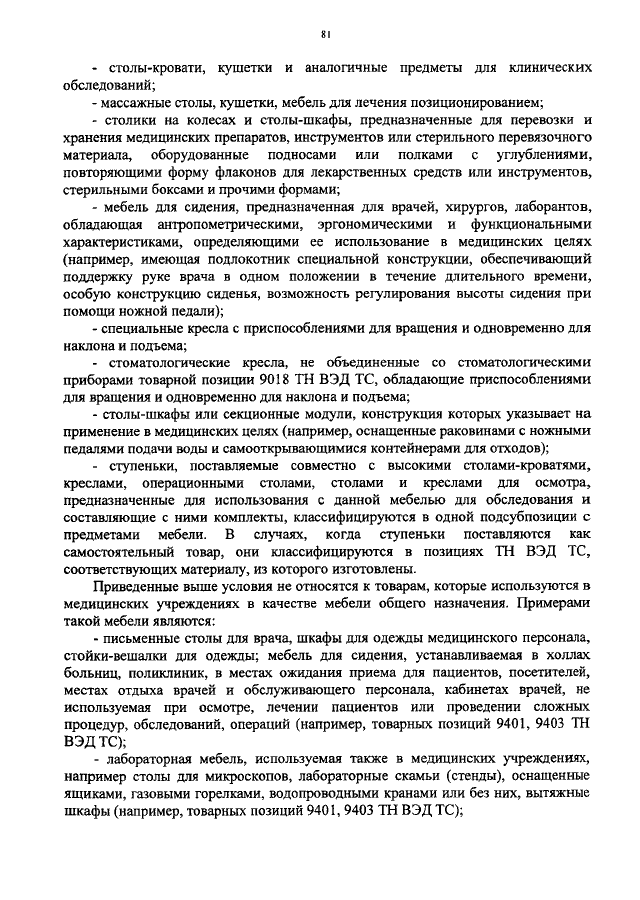 81

- столы-кровати, кушетки и аналогичные предметы для клинических обследований;

- массажные столы, кушетки, мебель для лечения позиционированием;

- столики на колесах и столы-шкафы, предназначенные для перевозки и хранения медицинских препаратов, инструментов или стерильного перевязочного материала, оборудованные подносами или полками с углублениями, повторяющими форму флаконов для лекарственных средств или инструментов, стерильными боксами и прочими формами;

- мебель для сидения, предназначенная для врачей, хирургов, лаборантов, обладающая антропометрическими, эргономическими и функциональными характеристиками, определяющими ее использование в медицинских целях (например, имеющая подлокотник специальной конструкции, обеспечивающий поддержку руке врача в одном положении в течение длительного времени, особую конструкцию сиденья, возможность регулирования высоты сидения при помощи ножной педали);

- специальные кресла с приспособлениями для вращения и одновременно для наклона и подъема;

- стоматологические кресла, не объединенные со стоматологическими приборами товарной позиции 9018 ТН ВЭД ТС, обладающие приспособлениями для вращения и одновременно для наклона и подъема;

- столы-шкафы или секционные модули, конструкция которых указывает на применение в медицинских целях (например, оснащенные раковинами с ножными педалями подачи воды и самооткрывающимися контейнерами для отходов);

- ступеньки, поставляемые совместно с высокими столами-кроватями, креслами, операционными столами, столами и креслами для осмотра, предназначенные для использования с данной мебелью для обследования и составляющие с ними комплекты, классифицируются в одной подсубпозиции с предметами мебели. В случаях, когда ступеньки поставляются как самостоятельный товар, они классифицируются в позициях ТН ВЭД ТС, соответствующих материалу, из которого изготовлены.

Приведенные выше условия не относятся к товарам, которые используются в медицинских учреждениях в качестве мебели общего назначения. Примерами такой мебели являются:

- письменные столы для врача, шкафы для одежды медицинского персонала, стойки-вешалки для одежды; мебель для сидения, устанавливаемая в холлах больниц, поликлиник, в местах ожидания приема для пациентов, посетителей, местах отдыха врачей и обслуживающего персонала, кабинетах врачей, не используемая при осмотре, лечении пациентов или проведении сложных процедур, обследований, операций (например, товарных позиций 9401, 9403 ТН ВЭД ТС);

- лабораторная мебель, используемая также в медицинских учреждениях, например столы для микроскопов, лабораторные скамьи (стенды), оснащенные ящиками, газовыми горелками, водопроводными кранами или без них, вытяжные шкафы (например, товарных позиций 9401, 9403 ТН ВЭД ТС);